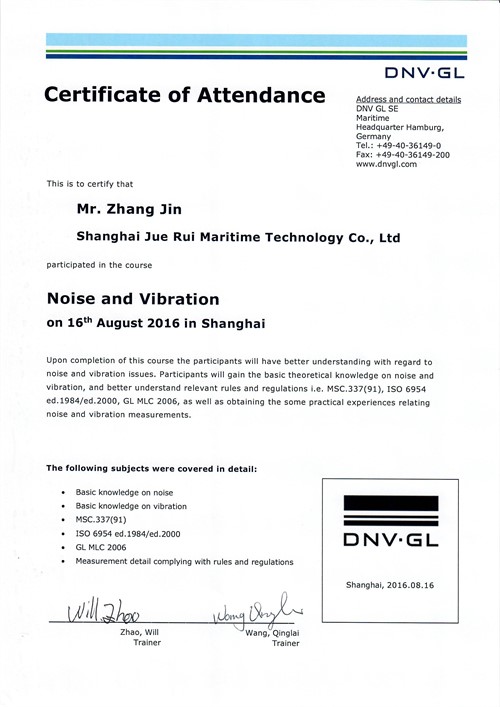 DNV·GL

Certificate of Attendance

Address and contact details
DNV GL SE
Maritime
Headquarter Hamburg,
Germany
Tel.: +49-40-36149-0
Fax: +49-40-36149-200
www.dnvgl.com

This is to certify that

Mr. Zhang Jin

Shanghai Jue Rui Maritime Technology Co., Ltd

participated in the course

Noise and Vibration

on 16$^{th}$ August 2016 in Shanghai

Upon completion of this course the participants will have better understanding with regard to noise and vibration issues. Participants will gain the basic theoretical knowledge on noise and vibration, and better understand relevant rules and regulations i.e. MSC.337(91), ISO 6954 ed.1984/ed.2000, GL MLC 2006, as well as obtaining the some practical experiences relating noise and vibration measurements.

The following subjects were covered in detail:

• Basic knowledge on noise
• Basic knowledge on vibration
• MSC.337(91)
• ISO 6954 ed.1984/ed.2000
• GL MLC 2006
• Measurement detail complying with rules and regulations

DNV·GL

Shanghai, 2016.08.16

Will Zhao
Zhao, Will
Trainer

Wang Qinglai
Wang, Qinglai
Trainer